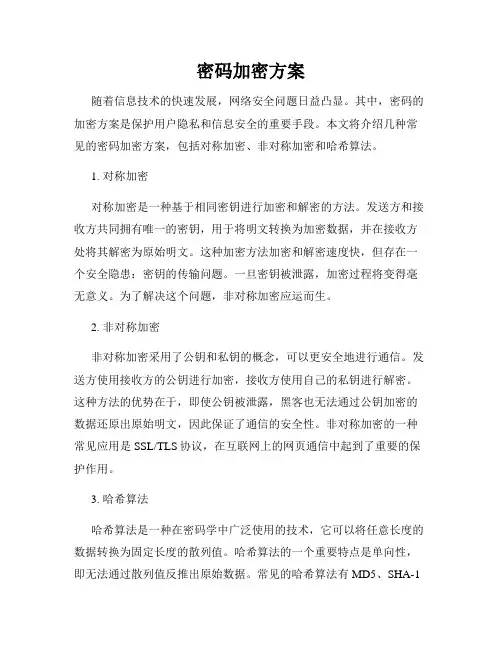 密码加密方案

随着信息技术的快速发展，网络安全问题日益凸显。其中，密码的加密方案是保护用户隐私和信息安全的重要手段。本文将介绍几种常见的密码加密方案，包括对称加密、非对称加密和哈希算法。

1. 对称加密

对称加密是一种基于相同密钥进行加密和解密的方法。发送方和接收方共同拥有唯一的密钥，用于将明文转换为加密数据，并在接收方处将其解密为原始明文。这种加密方法加密和解密速度快，但存在一个安全隐患：密钥的传输问题。一旦密钥被泄露，加密过程将变得毫无意义。为了解决这个问题，非对称加密应运而生。

2. 非对称加密

非对称加密采用了公钥和私钥的概念，可以更安全地进行通信。发送方使用接收方的公钥进行加密，接收方使用自己的私钥进行解密。这种方法的优势在于，即使公钥被泄露，黑客也无法通过公钥加密的数据还原出原始明文，因此保证了通信的安全性。非对称加密的一种常见应用是 SSL/TLS 协议，在互联网上的网页通信中起到了重要的保护作用。

3. 哈希算法

哈希算法是一种在密码学中广泛使用的技术，它可以将任意长度的数据转换为固定长度的散列值。哈希算法的一个重要特点是单向性，即无法通过散列值反推出原始数据。常见的哈希算法有 MD5、SHA-1